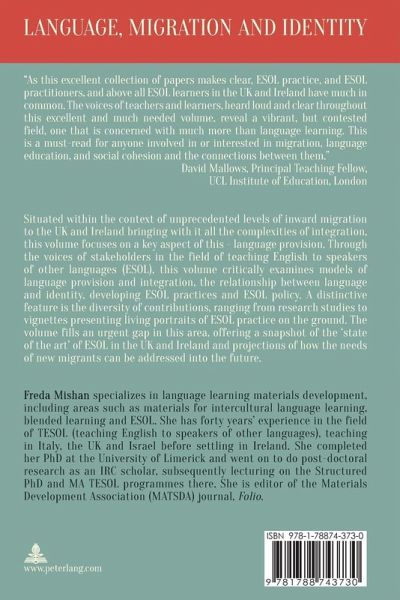 LANGUAGE, MIGRATION AND IDENTITY

"As this excellent collection of papers makes clear, ESOL practice, and ESOL practitioners, and above all ESOL learners in the UK and Ireland have much in common. The voices of teachers and learners, heard loud and clear throughout this excellent and much needed volume, reveal a vibrant, but contested field, one that is concerned with much more than language learning. This is a must-read for anyone involved in or interested in migration, language education, and social cohesion and the connections between them."
David Mallows, Principal Teaching Fellow,
UCL Institute of Education, London

Situated within the context of unprecedented levels of inward migration to the UK and Ireland bringing with it all the complexities of integration, this volume focuses on a key aspect of this – language provision. Through the voices of stakeholders in the field of teaching English to speakers of other languages (ESOL), this volume critically examines models of language provision and integration, the relationship between language and identity, developing ESOL practices and ESOL policy. A distinctive feature is the diversity of contributions, ranging from research studies to vignettes presenting living portraits of ESOL practice on the ground. The volume fills an urgent gap in this area, offering a snapshot of the 'state of the art' of ESOL in the UK and Ireland and projections of how the needs of new migrants can be addressed into the future.

Freda Mishan specializes in language learning materials development, including areas such as materials for intercultural language learning, blended learning and ESOL. She has forty years' experience in the field of TESOL (teaching English to speakers of other languages), teaching in Italy, the UK and Israel before settling in Ireland. She completed her PhD at the University of Limerick and went on to do post-doctoral research as an IRC scholar, subsequently lecturing on the Structured PhD and MA TESOL programmes there. She is editor of the Materials Development Association (MATSDA) journal, Folio.

www.peterlang.com

ISBN 978-1-78874-373-0

9 781788 743730